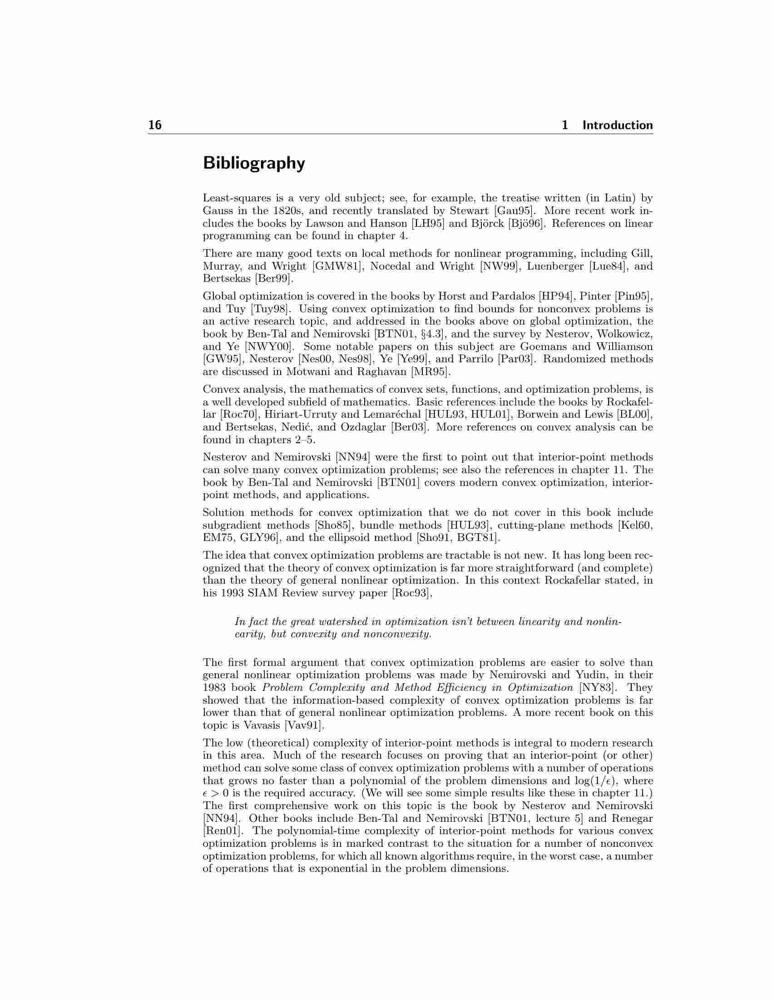 16 1 Introduction

Bibliography

Least-squares is a very old subject; see, for example, the treatise written (in Latin) by Gauss in the 1820s, and recently translated by Stewart [Gau95]. More recent work includes the books by Lawson and Hanson [LH95] and Björck [Bjö96]. References on linear programming can be found in chapter 4.

There are many good texts on local methods for nonlinear programming, including Gill, Murray, and Wright [GMW81], Nocedal and Wright [NW99], Luenberger [Lue84], and Bertsekas [Ber99].

Global optimization is covered in the books by Horst and Pardalos [HP94], Pinter [Pin95], and Tuy [Tuy98]. Using convex optimization to find bounds for nonconvex problems is an active research topic, and addressed in the books above on global optimization, the book by Ben-Tal and Nemirovski [BTN01, §4.3], and the survey by Nesterov, Wolkowicz, and Ye [NWY00]. Some notable papers on this subject are Goemans and Williamson [GW95], Nesterov [Nes00, Nes98], Ye [Ye99], and Parrilo [Par03]. Randomized methods are discussed in Motwani and Raghavan [MR95].

Convex analysis, the mathematics of convex sets, functions, and optimization problems, is a well developed subfield of mathematics. Basic references include the books by Rockafellar [Roc70], Hiriart-Urruty and Lemaréchal [HUL93, HUL01], Borwein and Lewis [BL00], and Bertsekas, Nedić, and Ozdaglar [Ber03]. More references on convex analysis can be found in chapters 2–5.

Nesterov and Nemirovski [NN94] were the first to point out that interior-point methods can solve many convex optimization problems; see also the references in chapter 11. The book by Ben-Tal and Nemirovski [BTN01] covers modern convex optimization, interior-point methods, and applications.

Solution methods for convex optimization that we do not cover in this book include subgradient methods [Sho85], bundle methods [HUL93], cutting-plane methods [Kel60, EM75, GLY96], and the ellipsoid method [Sho91, BGT81].

The idea that convex optimization problems are tractable is not new. It has long been recognized that the theory of convex optimization is far more straightforward (and complete) than the theory of general nonlinear optimization. In this context Rockafellar stated, in his 1993 SIAM Review survey paper [Roc93],

In fact the great watershed in optimization isn't between linearity and nonlinearity, but convexity and nonconvexity.

The first formal argument that convex optimization problems are easier to solve than general nonlinear optimization problems was made by Nemirovski and Yudin, in their 1983 book Problem Complexity and Method Efficiency in Optimization [NY83]. They showed that the information-based complexity of convex optimization problems is far lower than that of general nonlinear optimization problems. A more recent book on this topic is Vavasis [Vav91].

The low (theoretical) complexity of interior-point methods is integral to modern research in this area. Much of the research focuses on proving that an interior-point (or other) method can solve some class of convex optimization problems with a number of operations that grows no faster than a polynomial of the problem dimensions and $\log(1/\epsilon)$, where $\epsilon > 0$ is the required accuracy. (We will see some simple results like these in chapter 11.) The first comprehensive work on this topic is the book by Nesterov and Nemirovski [NN94]. Other books include Ben-Tal and Nemirovski [BTN01, lecture 5] and Renegar [Ren01]. The polynomial-time complexity of interior-point methods for various convex optimization problems is in marked contrast to the situation for a number of nonconvex optimization problems, for which all known algorithms require, in the worst case, a number of operations that is exponential in the problem dimensions.